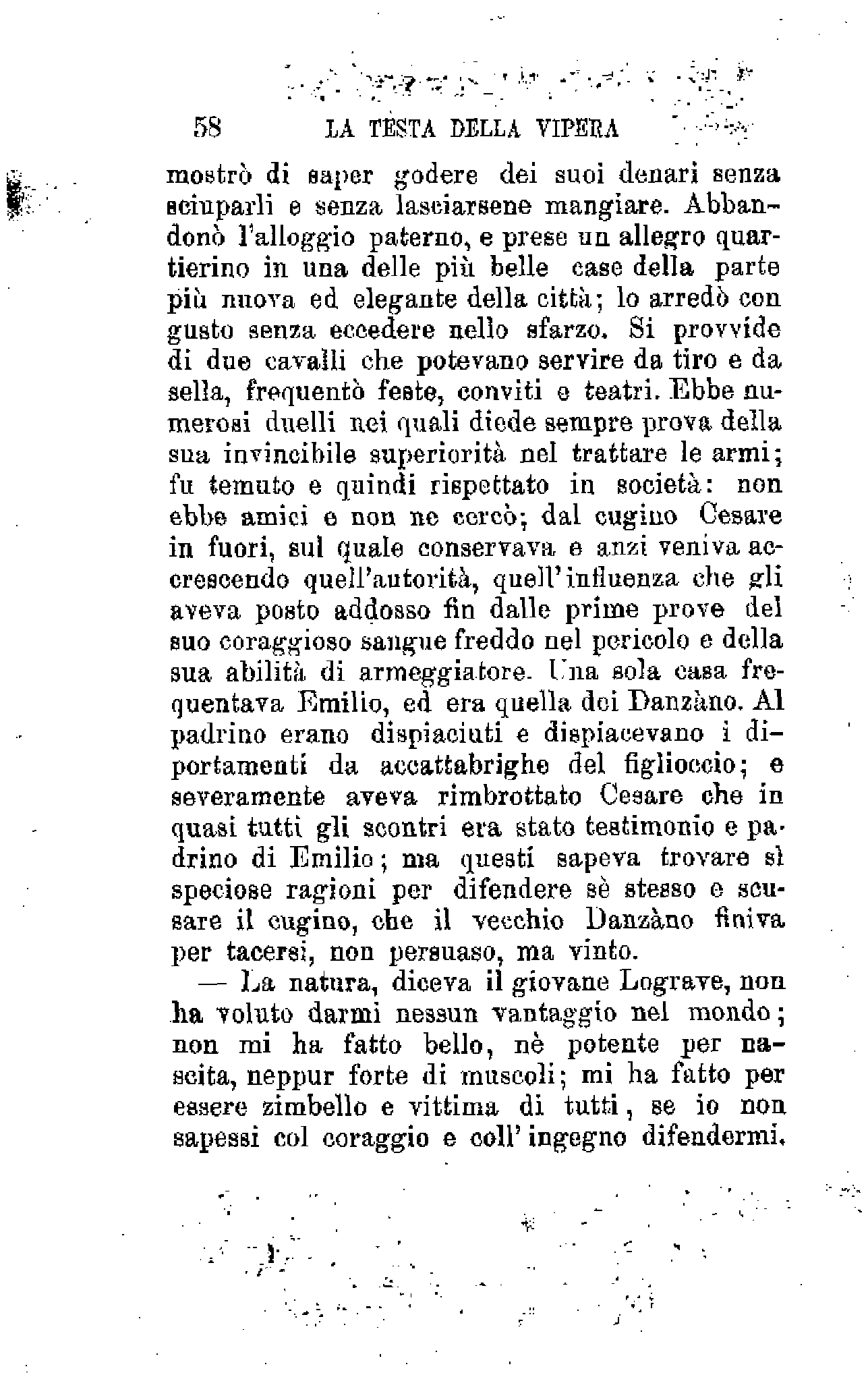 58 LA TESTA DELLA VIPERA

mostrò di saper godere dei suoi denari senza sciuparli e senza lasciarsene mangiare. Abbandonò l'alloggio paterno, e prese un allegro quartierino in una delle più belle case della parte più nuova ed elegante della città; lo arredò con gusto senza eccedere nello sfarzo. Si provvide di due cavalli che potevano servire da tiro e da sella, frequentò feste, conviti e teatri. Ebbe numerosi duelli nei quali diede sempre prova della sua invincibile superiorità nel trattare le armi; fu temuto e quindi rispettato in società: non ebbe amici e non ne cercò; dal cugino Cesare in fuori, sul quale conservava e anzi veniva accrescendo quell'autorità, quell'influenza che gli aveva posto addosso fin dalle prime prove del suo coraggioso sangue freddo nel pericolo e della sua abilità di armeggiatore. Una sola casa frequentava Emilio, ed era quella dei Danzàno. Al padrino erano dispiaciuti e dispiacevano i diportamenti da accattabrighe del figlioccio; e severamente aveva rimbrottato Cesare che in quasi tutti gli scontri era stato testimonio e padrino di Emilio; ma questi sapeva trovare sì speciose ragioni per difendere sè stesso e scusare il cugino, che il vecchio Danzàno finiva per tacersi, non persuaso, ma vinto.

— La natura, diceva il giovane Lograve, non ha voluto darmi nessun vantaggio nel mondo; non mi ha fatto bello, nè potente per nascita, neppur forte di muscoli; mi ha fatto per essere zimbello e vittima di tutti, se io non sapessi col coraggio e coll'ingegno difendermi.